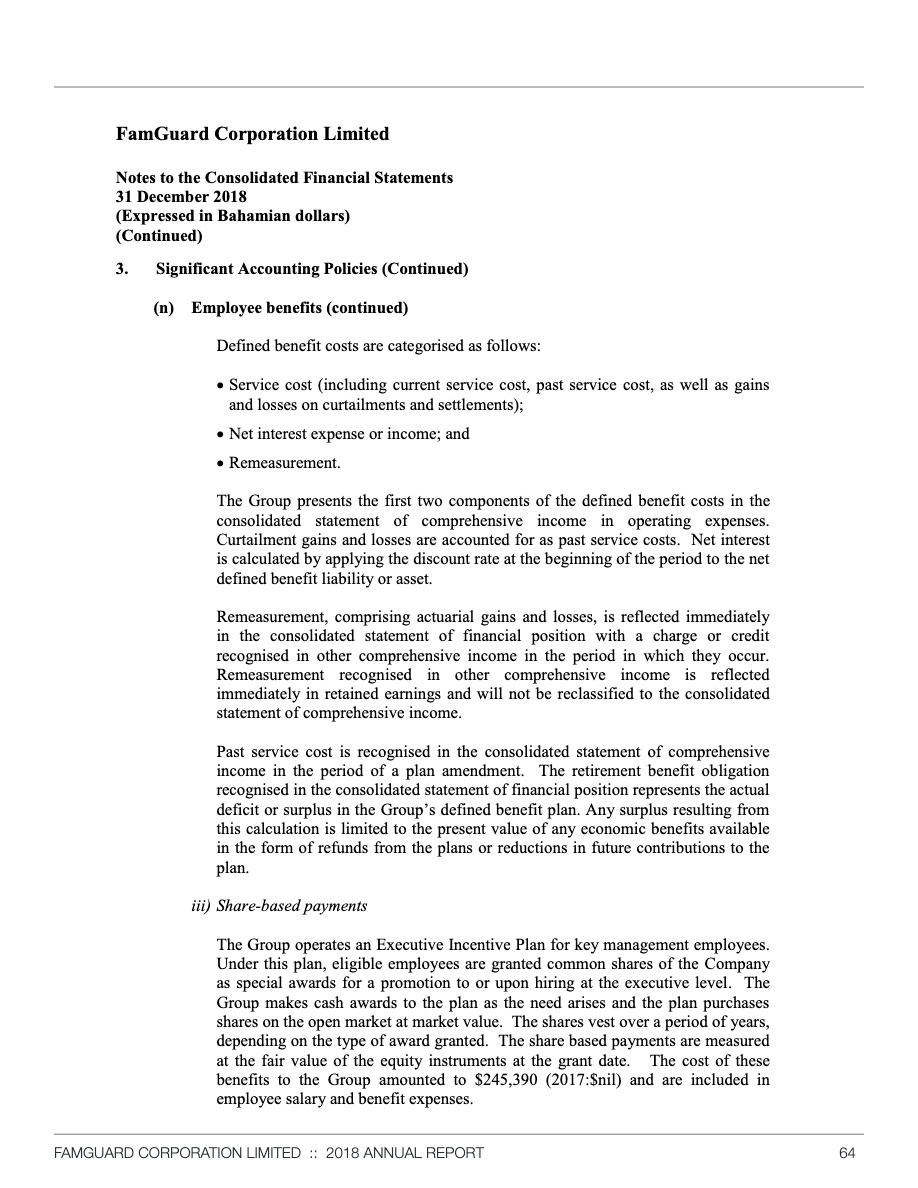 FamGuard Corporation Limited

Notes to the Consolidated Financial Statements
31 December 2018
(Expressed in Bahamian dollars)
(Continued)

3. Significant Accounting Policies (Continued)

(n) Employee benefits (continued)

Defined benefit costs are categorised as follows:

• Service cost (including current service cost, past service cost, as well as gains and losses on curtailments and settlements);

• Net interest expense or income; and

• Remeasurement.

The Group presents the first two components of the defined benefit costs in the consolidated statement of comprehensive income in operating expenses. Curtailment gains and losses are accounted for as past service costs. Net interest is calculated by applying the discount rate at the beginning of the period to the net defined benefit liability or asset.

Remeasurement, comprising actuarial gains and losses, is reflected immediately in the consolidated statement of financial position with a charge or credit recognised in other comprehensive income in the period in which they occur. Remeasurement recognised in other comprehensive income is reflected immediately in retained earnings and will not be reclassified to the consolidated statement of comprehensive income.

Past service cost is recognised in the consolidated statement of comprehensive income in the period of a plan amendment. The retirement benefit obligation recognised in the consolidated statement of financial position represents the actual deficit or surplus in the Group's defined benefit plan. Any surplus resulting from this calculation is limited to the present value of any economic benefits available in the form of refunds from the plans or reductions in future contributions to the plan.

iii) Share-based payments

The Group operates an Executive Incentive Plan for key management employees. Under this plan, eligible employees are granted common shares of the Company as special awards for a promotion to or upon hiring at the executive level. The Group makes cash awards to the plan as the need arises and the plan purchases shares on the open market at market value. The shares vest over a period of years, depending on the type of award granted. The share based payments are measured at the fair value of the equity instruments at the grant date. The cost of these benefits to the Group amounted to $245,390 (2017:$nil) and are included in employee salary and benefit expenses.

FAMGUARD CORPORATION LIMITED :: 2018 ANNUAL REPORT 64